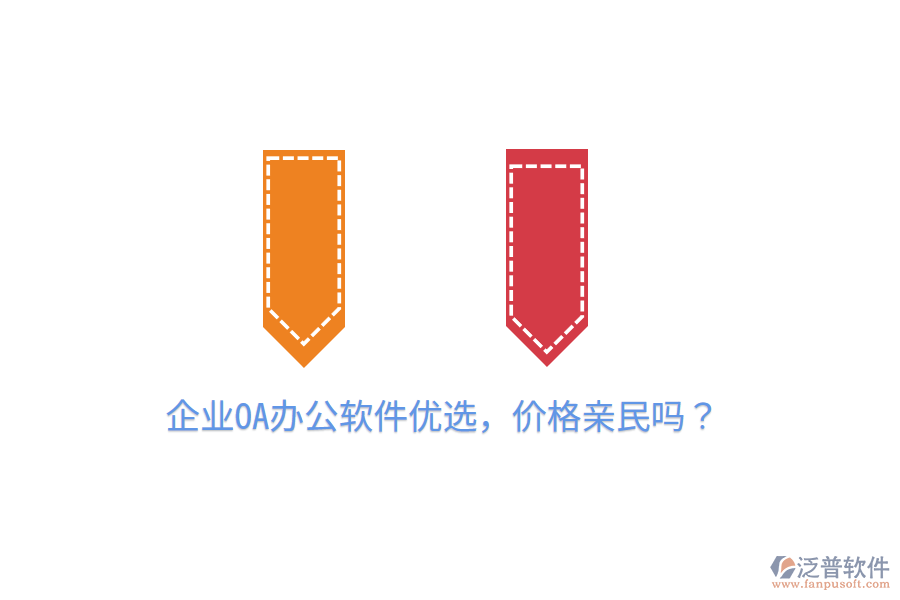 企业OA办公软件优选，价格亲民吗？

泛普软件
www.fanpusoft.com